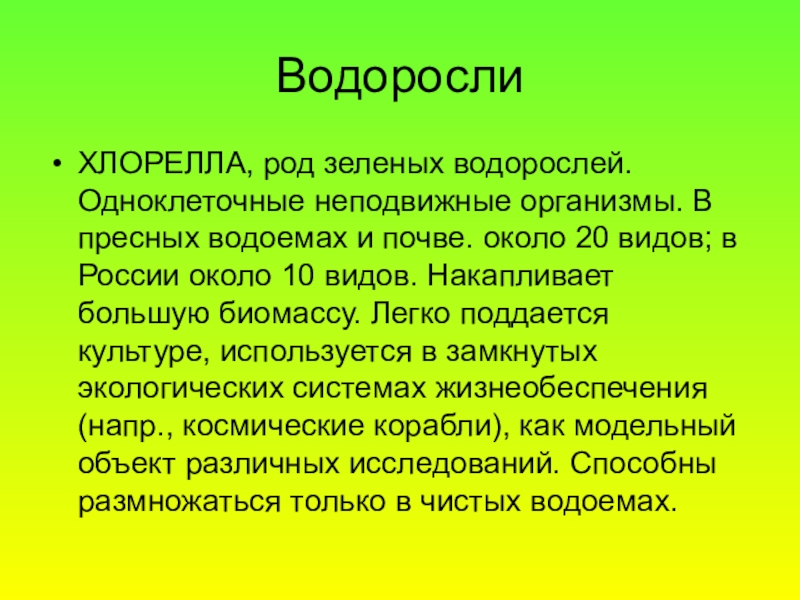 Водоросли

• ХЛОРЕЛЛА, род зеленых водорослей. Одноклеточные неподвижные организмы. В пресных водоемах и почве. около 20 видов; в России около 10 видов. Накапливает большую биомассу. Легко поддается культуре, используется в замкнутых экологических системах жизнеобеспечения (напр., космические корабли), как модельный объект различных исследований. Способны размножаться только в чистых водоемах.